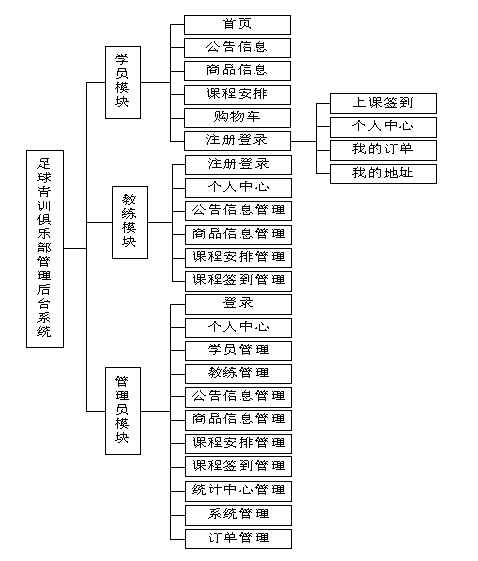 足球青训俱乐部管理后台系统

学员模块
首页
公告信息
商品信息
课程安排
购物车
注册登录
上课签到
个人中心
我的订单
我的地址

教练模块
注册登录
个人中心
公告信息管理
商品信息管理
课程安排管理
课程签到管理

管理员模块
登录
个人中心
学员管理
教练管理
公告信息管理
商品信息管理
课程安排管理
课程签到管理
统计中心管理
系统管理
订单管理